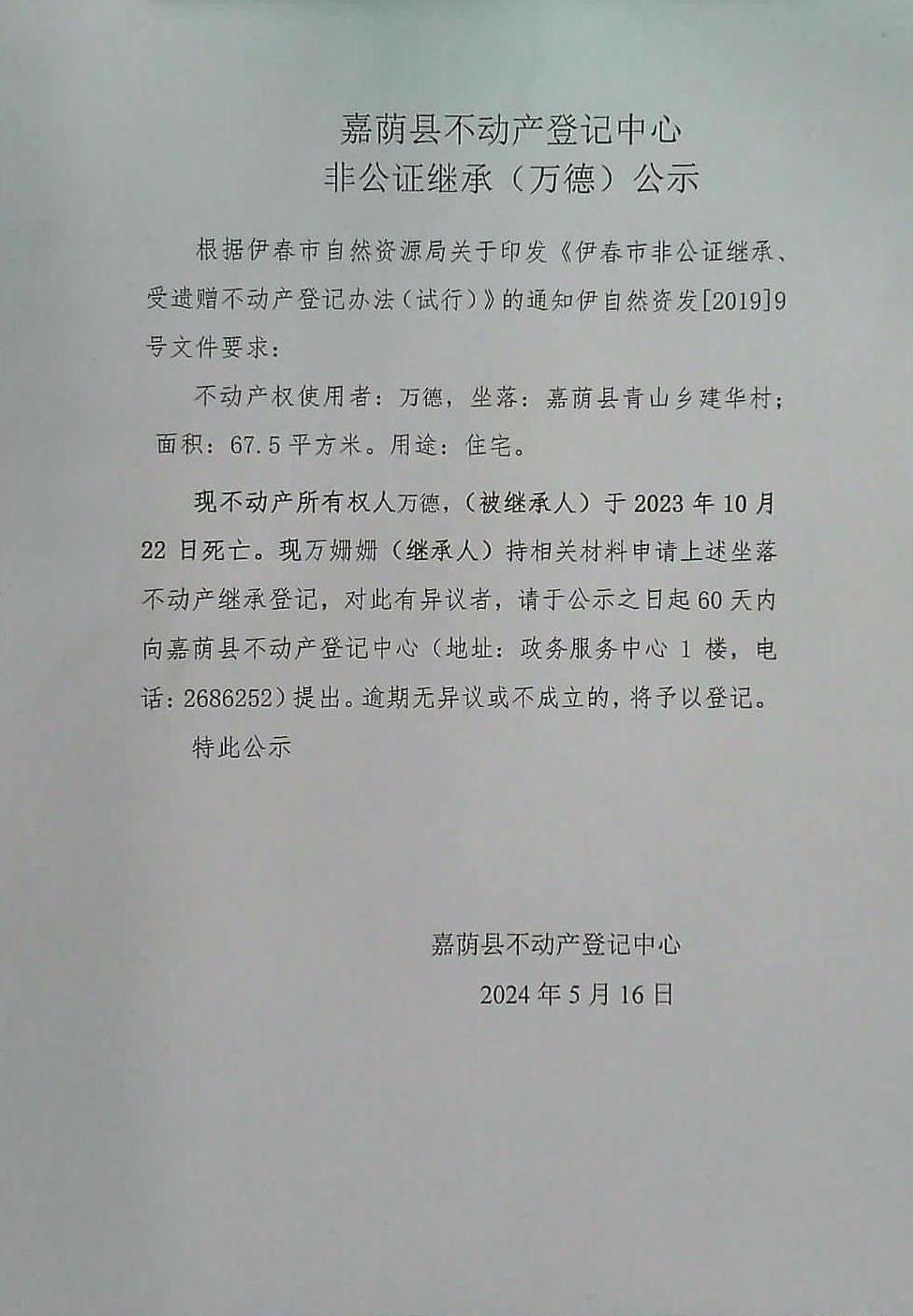 嘉荫县不动产登记中心
非公证继承（万德）公示

根据伊春市自然资源局关于印发《伊春市非公证继承、受遗赠不动产登记办法（试行）》的通知伊自然资发[2019]9号文件要求：

不动产权使用者：万德，坐落：嘉荫县青山乡建华村；面积：67.5平方米。用途：住宅。

现不动产所有权人万德，（被继承人）于2023年10月22日死亡。现万姗姗（继承人）持相关材料申请上述坐落不动产继承登记，对此有异议者，请于公示之日起60天内向嘉荫县不动产登记中心（地址：政务服务中心1楼，电话：2686252）提出。逾期无异议或不成立的，将予以登记。

特此公示

嘉荫县不动产登记中心
2024年5月16日